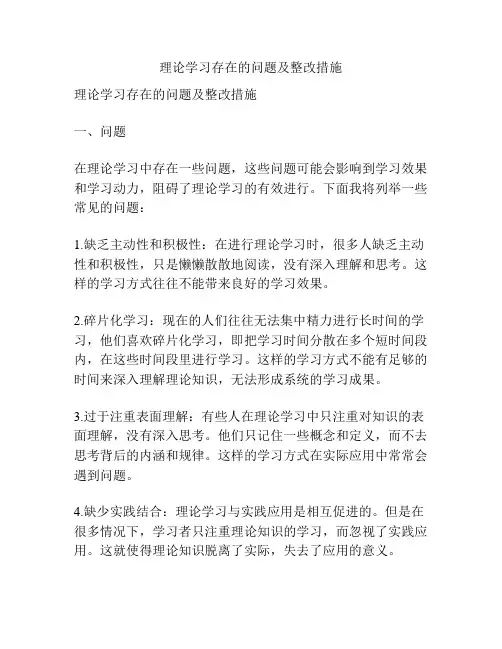 理论学习存在的问题及整改措施

理论学习存在的问题及整改措施

一、问题

在理论学习中存在一些问题，这些问题可能会影响到学习效果和学习动力，阻碍了理论学习的有效进行。下面我将列举一些常见的问题：

1.缺乏主动性和积极性：在进行理论学习时，很多人缺乏主动性和积极性，只是懒懒散散地阅读，没有深入理解和思考。这样的学习方式往往不能带来良好的学习效果。

2.碎片化学习：现在的人们往往无法集中精力进行长时间的学习，他们喜欢碎片化学习，即把学习时间分散在多个短时间段内，在这些时间段里进行学习。这样的学习方式不能有足够的时间来深入理解理论知识，无法形成系统的学习成果。

3.过于注重表面理解：有些人在理论学习中只注重对知识的表面理解，没有深入思考。他们只记住一些概念和定义，而不去思考背后的内涵和规律。这样的学习方式在实际应用中常常会遇到问题。

4.缺少实践结合：理论学习与实践应用是相互促进的。但是在很多情况下，学习者只注重理论知识的学习，而忽视了实践应用。这就使得理论知识脱离了实际，失去了应用的意义。